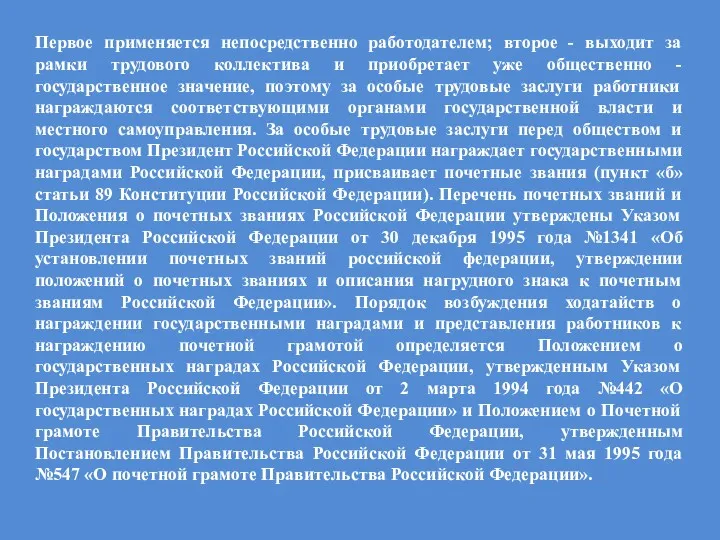 Первое применяется непосредственно работодателем; второе - выходит за рамки трудового коллектива и приобретает уже общественно - государственное значение, поэтому за особые трудовые заслуги работники награждаются соответствующими органами государственной власти и местного самоуправления. За особые трудовые заслуги перед обществом и государством Президент Российской Федерации награждает государственными наградами Российской Федерации, присваивает почетные звания (пункт «б» статьи 89 Конституции Российской Федерации). Перечень почетных званий и Положения о почетных званиях Российской Федерации утверждены Указом Президента Российской Федерации от 30 декабря 1995 года №1341 «Об установлении почетных званий российской федерации, утверждении положений о почетных званиях и описания нагрудного знака к почетным званиям Российской Федерации». Порядок возбуждения ходатайств о награждении государственными наградами и представления работников к награждению почетной грамотой определяется Положением о государственных наградах Российской Федерации, утвержденным Указом Президента Российской Федерации от 2 марта 1994 года №442 «О государственных наградах Российской Федерации» и Положением о Почетной грамоте Правительства Российской Федерации, утвержденным Постановлением Правительства Российской Федерации от 31 мая 1995 года №547 «О почетной грамоте Правительства Российской Федерации».